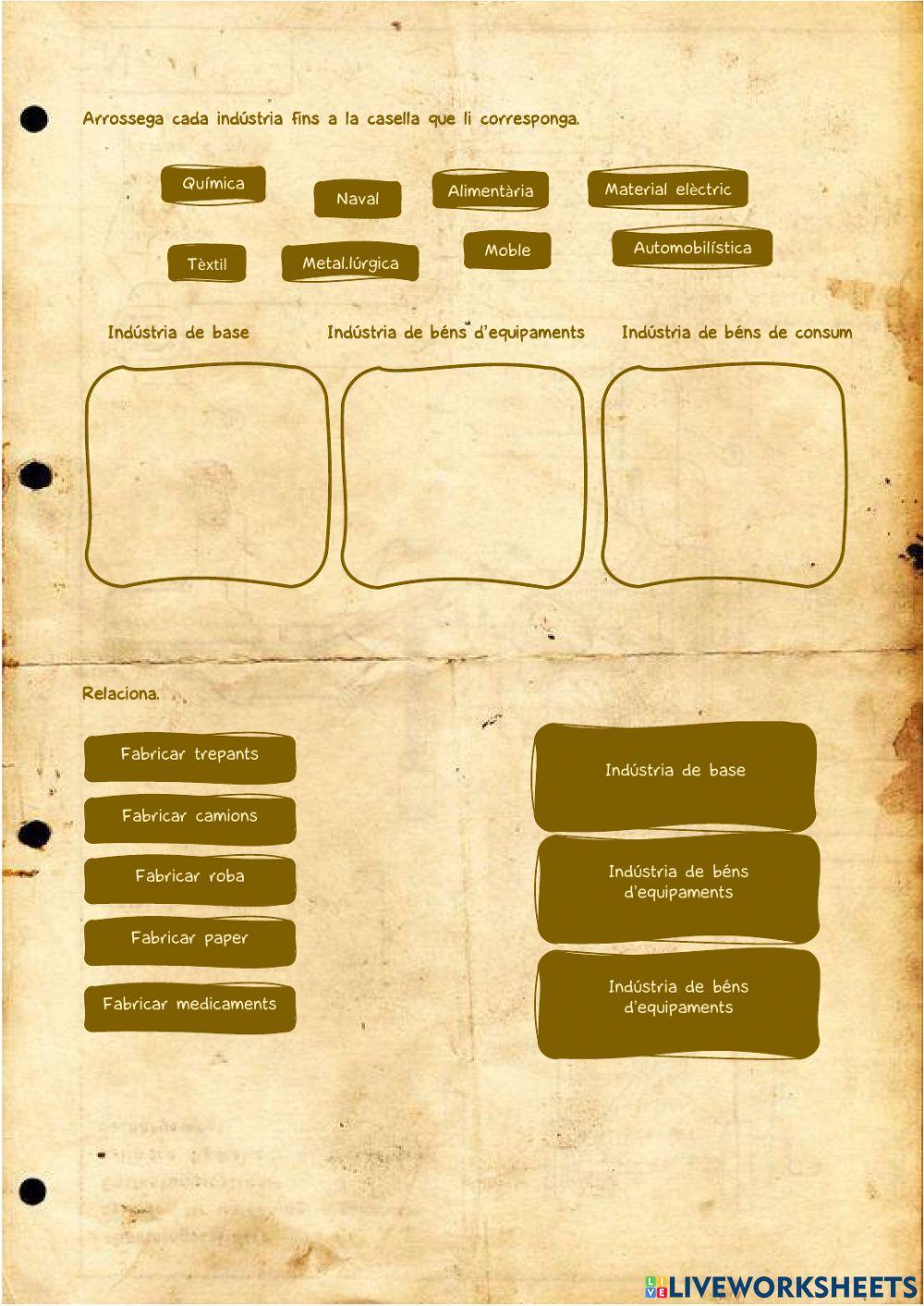 Arrossega cada indústria fins a la casella que li corresponga.

Química

Naval

Alimentària

Material elèctric

Tèxtil

Metal.lúrgica

Moble

Automobilística

Indústria de base

Indústria de béns d'equipaments

Indústria de béns de consum

Relaciona.

Fabricar trepants

Fabricar camions

Fabricar roba

Fabricar paper

Fabricar medicaments

Indústria de base

Indústria de béns d'equipaments

Indústria de béns d'equipaments

LIVEWORKSHEETS